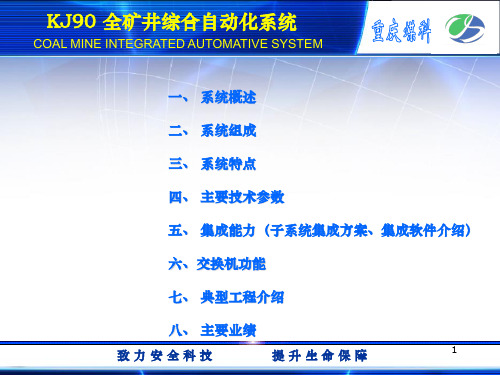 KJ90 全矿井综合自动化系统
COAL MINE INTEGRATED AUTOMATIVE SYSTEM

重庆煤科

一、 系统概述

二、 系统组成

三、 系统特点

四、 主要技术参数

五、 集成能力（子系统集成方案、集成软件介绍）

六、交换机功能

七、 典型工程介绍

八、 主要业绩

致力安全科技　　提升生命保障

1